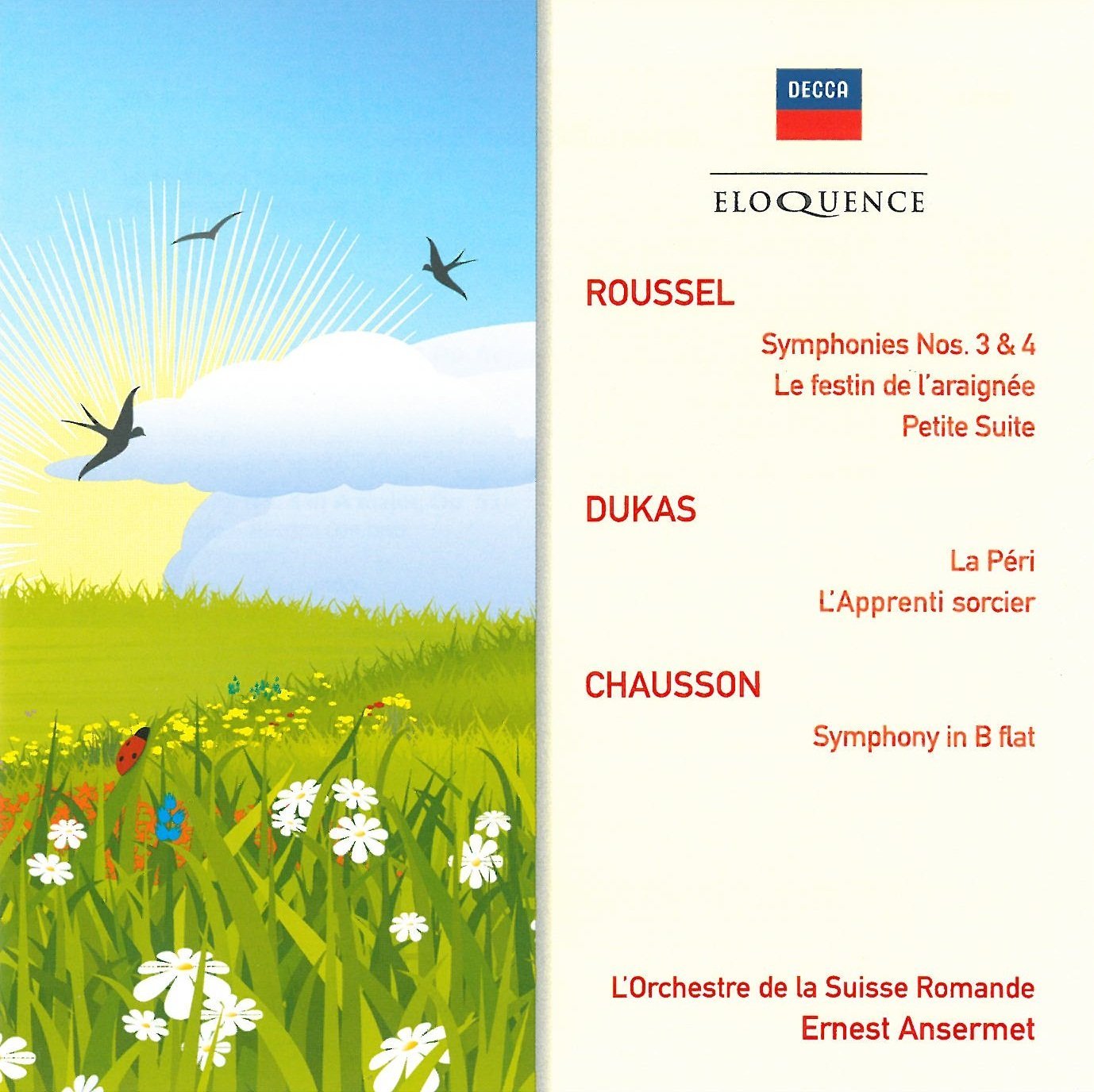 DECCA

ELOQUENCE

ROUSSEL

Symphonies Nos. 3 & 4
Le festin de l'araignée
Petite Suite

DUKAS

La Péri
L'Apprenti sorcier

CHAUSSON

Symphony in B flat

L'Orchestre de la Suisse Romande
Ernest Ansermet